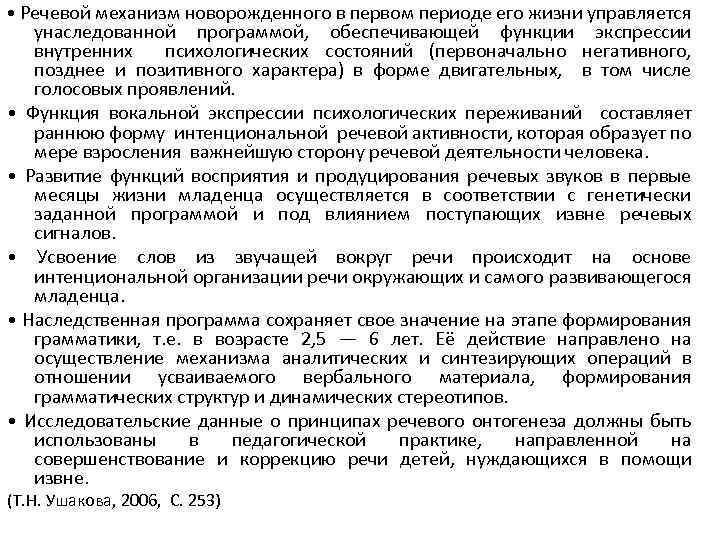 • Речевой механизм новорожденного в первом периоде его жизни управляется унаследованной программой, обеспечивающей функции экспрессии внутренних психологических состояний (первоначально негативного, позднее и позитивного характера) в форме двигательных, в том числе голосовых проявлений.

• Функция вокальной экспрессии психологических переживаний составляет раннюю форму интенциональной речевой активности, которая образует по мере взросления важнейшую сторону речевой деятельности человека.

• Развитие функций восприятия и продуцирования речевых звуков в первые месяцы жизни младенца осуществляется в соответствии с генетически заданной программой и под влиянием поступающих извне речевых сигналов.

• Усвоение слов из звучащей вокруг речи происходит на основе интенциональной организации речи окружающих и самого развивающегося младенца.

• Наследственная программа сохраняет свое значение на этапе формирования грамматики, т.е. в возрасте 2,5 — 6 лет. Её действие направлено на осуществление механизма аналитических и синтезирующих операций в отношении усваиваемого вербального материала, формирования грамматических структур и динамических стереотипов.

• Исследовательские данные о принципах речевого онтогенеза должны быть использованы в педагогической практике, направленной на совершенствование и коррекцию речи детей, нуждающихся в помощи извне.

(Т.Н. Ушакова, 2006, С. 253)